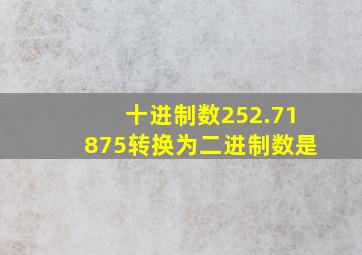 十进制数252.71875转换为二进制数是